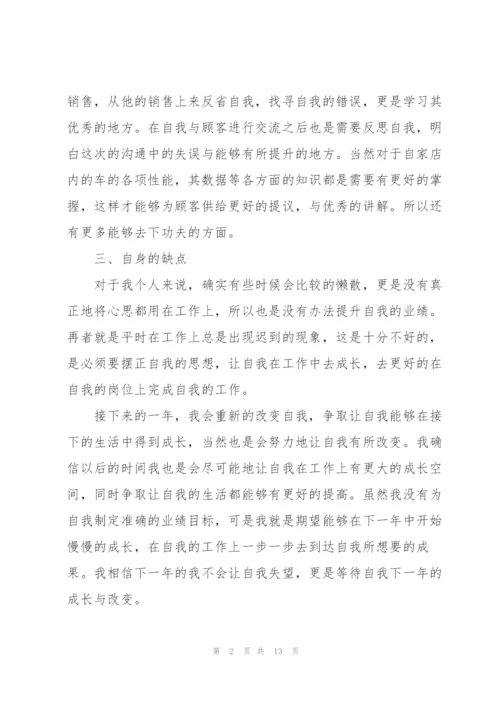 销售，从他的销售上来反省自我，找寻自我的错误，更是学习其优秀的地方。在自我与顾客进行交流之后也是需要反思自我，明白这次的沟通中的失误与能够有所提升的地方。当然对于自家店内的车的各项性能，其数据等各方面的知识都是需要有更好的掌握，这样才能够为顾客供给更好的提议，与优秀的讲解。所以还有更多能够去下功夫的方面。

三、自身的缺点

对于我个人来说，确实有些时候会比较的懒散，更是没有真正地将心思都用在工作上，所以也是没有办法提升自我的业绩。再者就是平时在工作上总是出现迟到的现象，这是十分不好的，是必须要摆正自我的思想，让自我在工作中去成长，去更好的在自我的岗位上完成自我的工作。

接下来的一年，我会重新的改变自我，争取让自我能够在接下的生活中得到成长，当然也是会努力地让自我有所改变。我确信以后的时间我也是会尽可能地让自我在工作上有更大的成长空间，同时争取让自我的生活都能够有更好的提高。虽然我没有为自我制定准确的业绩目标，可是我就是期望能够在下一年中开始慢慢的成长，在自我的工作上一步一步去到达自我所想要的成果。我相信下一年的我不会让自我失望，更是等待自我下一年的成长与改变。

第 2 页 共 13 页